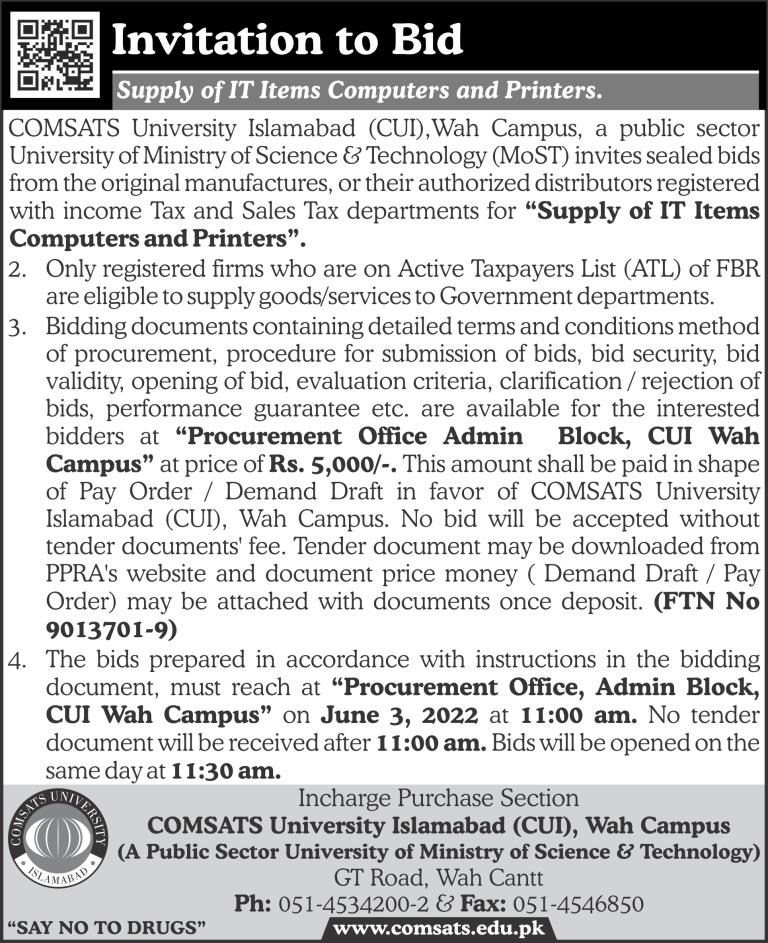 Invitation to Bid

Supply of IT Items Computers and Printers.

COMSATS University Islamabad (CUI),Wah Campus, a public sector University of Ministry of Science & Technology (MoST) invites sealed bids from the original manufactures, or their authorized distributors registered with income Tax and Sales Tax departments for "Supply of IT Items Computers and Printers".

2. Only registered firms who are on Active Taxpayers List (ATL) of FBR are eligible to supply goods/services to Government departments.

3. Bidding documents containing detailed terms and conditions method of procurement, procedure for submission of bids, bid security, bid validity, opening of bid, evaluation criteria, clarification / rejection of bids, performance guarantee etc. are available for the interested bidders at "Procurement Office Admin Block, CUI Wah Campus" at price of Rs. 5,000/-. This amount shall be paid in shape of Pay Order / Demand Draft in favor of COMSATS University Islamabad (CUI), Wah Campus. No bid will be accepted without tender documents' fee. Tender document may be downloaded from PPRA's website and document price money ( Demand Draft / Pay Order) may be attached with documents once deposit. (FTN No 9013701-9)

4. The bids prepared in accordance with instructions in the bidding document, must reach at "Procurement Office, Admin Block, CUI Wah Campus" on June 3, 2022 at 11:00 am. No tender document will be received after 11:00 am. Bids will be opened on the same day at 11:30 am.

COMSATS UNIVERSITY ISLAMABAD

Incharge Purchase Section
COMSATS University Islamabad (CUI), Wah Campus
(A Public Sector University of Ministry of Science & Technology)
GT Road, Wah Cantt
Ph: 051-4534200-2 & Fax: 051-4546850

"SAY NO TO DRUGS"

www.comsats.edu.pk